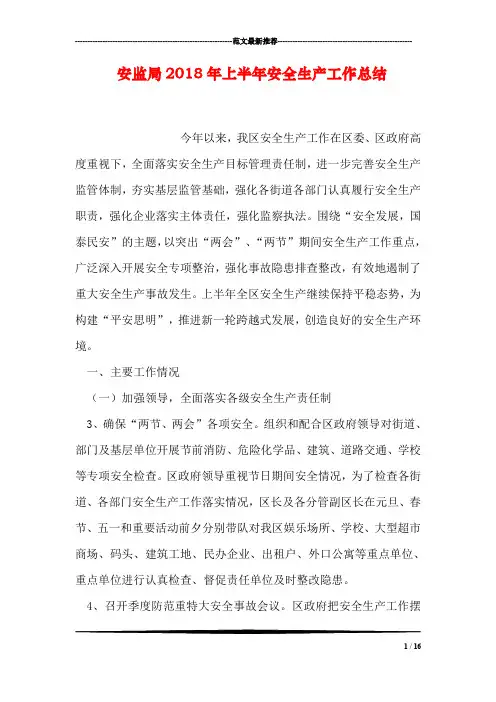 范文最新推荐

安监局2018年上半年安全生产工作总结

今年以来，我区安全生产工作在区委、区政府高度重视下，全面落实安全生产目标管理责任制，进一步完善安全生产监管体制，夯实基层监管基础，强化各街道各部门认真履行安全生产职责，强化企业落实主体责任，强化监察执法。围绕“安全发展，国泰民安”的主题，以突出“两会”、“两节”期间安全生产工作重点，广泛深入开展安全专项整治，强化事故隐患排查整改，有效地遏制了重大安全生产事故发生。上半年全区安全生产继续保持平稳态势，为构建“平安思明”，推进新一轮跨越式发展，创造良好的安全生产环境。

一、主要工作情况

（一）加强领导，全面落实各级安全生产责任制

3、确保“两节、两会”各项安全。组织和配合区政府领导对街道、部门及基层单位开展节前消防、危险化学品、建筑、道路交通、学校等专项安全检查。区政府领导重视节日期间安全情况，为了检查各街道、各部门安全生产工作落实情况，区长及各分管副区长在元旦、春节、五一和重要活动前夕分别带队对我区娱乐场所、学校、大型超市商场、码头、建筑工地、民办企业、出租户、外口公寓等重点单位、重点单位进行认真检查、督促责任单位及时整改隐患。

4、召开季度防范重特大安全事故会议。区政府把安全生产工作摆

1 / 16